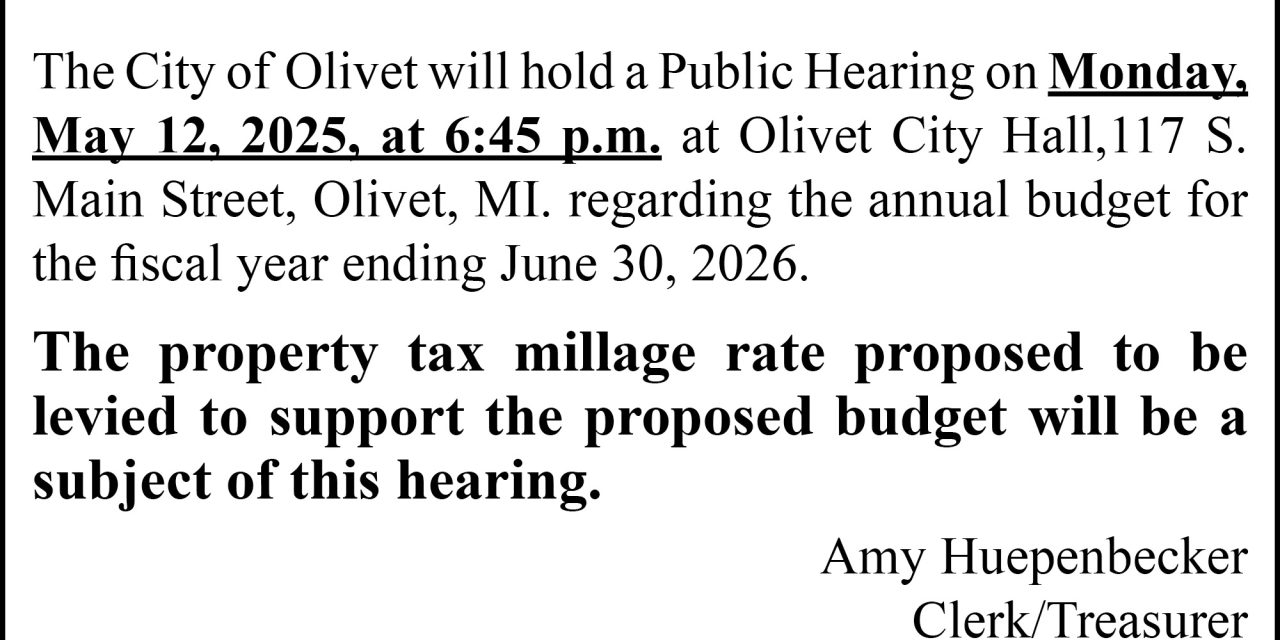 The City of Olivet will hold a Public Hearing on Monday, May 12, 2025, at 6:45 p.m. at Olivet City Hall,117 S. Main Street, Olivet, MI. regarding the annual budget for the fiscal year ending June 30, 2026.

The property tax millage rate proposed to be levied to support the proposed budget will be a subject of this hearing.

Amy Huepenbecker
Clerk/Treasurer